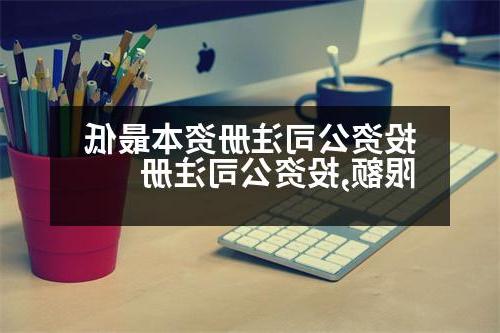 投资公司注册资本最低限额,投资公司注册